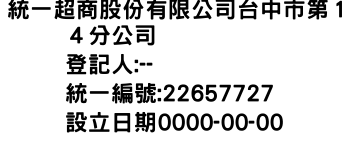 統一超商股份有限公司台中市第１４分公司
登記人:--
統一編號:22657727
設立日期0000-00-00